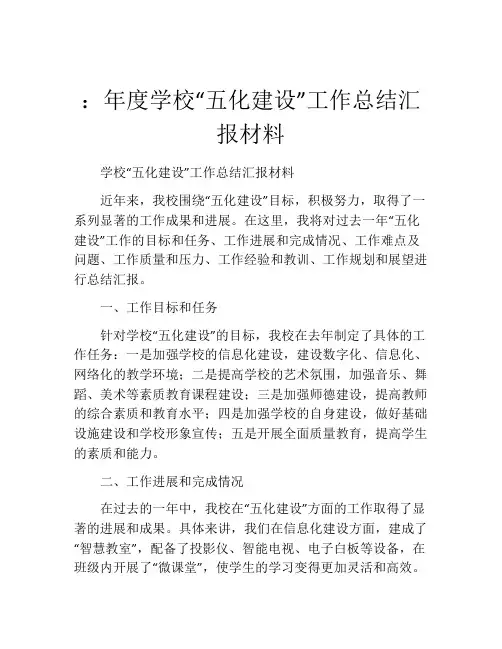 ：年度学校“五化建设”工作总结汇报材料

学校“五化建设”工作总结汇报材料

近年来，我校围绕“五化建设”目标，积极努力，取得了一系列显著的工作成果和进展。在这里，我将对过去一年“五化建设”工作的目标和任务、工作进展和完成情况、工作难点及问题、工作质量和压力、工作经验和教训、工作规划和展望进行总结汇报。

一、工作目标和任务

针对学校“五化建设”的目标，我校在去年制定了具体的工作任务：一是加强学校的信息化建设，建设数字化、信息化、网络化的教学环境；二是提高学校的艺术氛围，加强音乐、舞蹈、美术等素质教育课程建设；三是加强师德建设，提高教师的综合素质和教育水平；四是加强学校的自身建设，做好基础设施建设和学校形象宣传；五是开展全面质量教育，提高学生的素质和能力。

二、工作进展和完成情况

在过去的一年中，我校在“五化建设”方面的工作取得了显著的进展和成果。具体来讲，我们在信息化建设方面，建成了“智慧教室”，配备了投影仪、智能电视、电子白板等设备，在班级内开展了“微课堂”，使学生的学习变得更加灵活和高效。